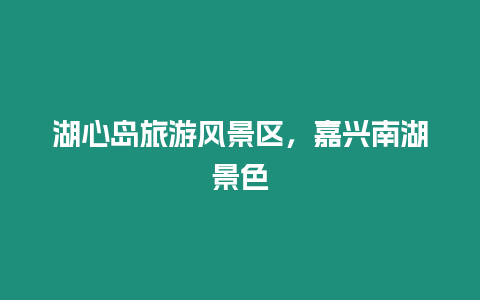 湖心岛旅游风景区，嘉兴南湖景色